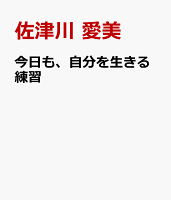 佐津川 愛美

今日も、自分を生きる練習